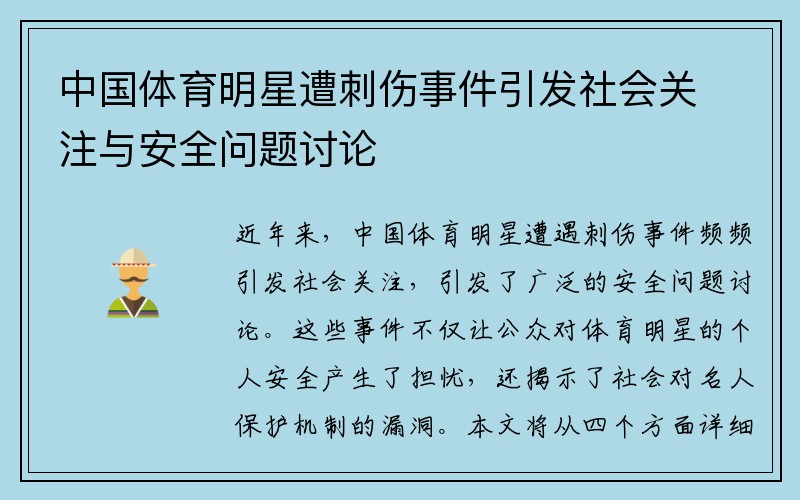 中国体育明星遭刺伤事件引发社会关注与安全问题讨论

近年来，中国体育明星遭遇刺伤事件频频引发社会关注，引发了广泛的安全问题讨论。这些事件不仅让公众对体育明星的个人安全产生了担忧，还揭示了社会对名人保护机制的漏洞。本文将从四个方面详细